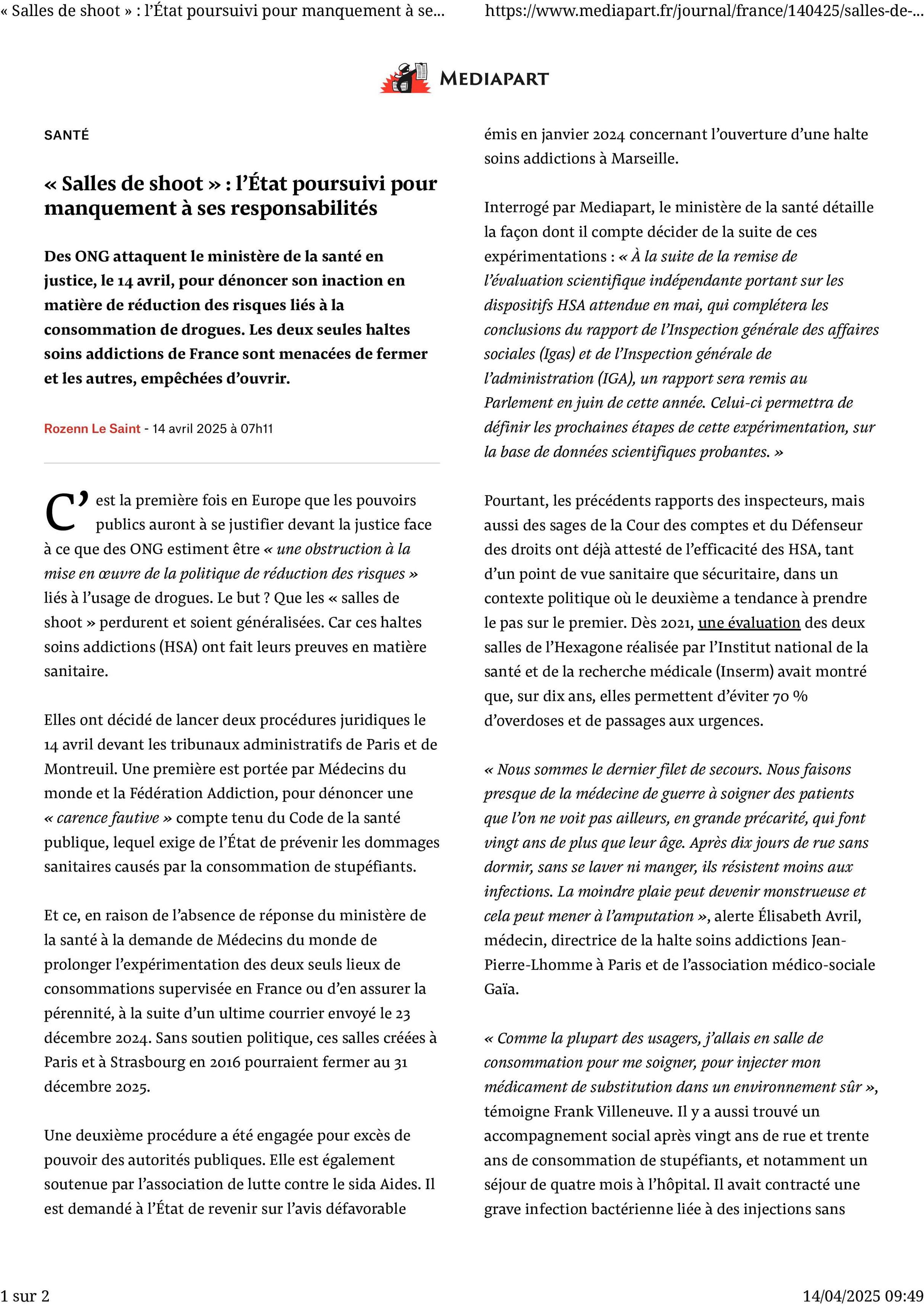 « Salles de shoot » : l'État poursuivi pour manquement à se... https://www.mediapart.fr/journal/france/140425/salles-de-...

MEDIAPART

SANTÉ

« Salles de shoot » : l'État poursuivi pour manquement à ses responsabilités

Des ONG attaquent le ministère de la santé en justice, le 14 avril, pour dénoncer son inaction en matière de réduction des risques liés à la consommation de drogues. Les deux seules haltes soins addictions de France sont menacées de fermer et les autres, empêchées d'ouvrir.

Rozenn Le Saint - 14 avril 2025 à 07h11

C'est la première fois en Europe que les pouvoirs publics auront à se justifier devant la justice face à ce que des ONG estiment être « une obstruction à la mise en œuvre de la politique de réduction des risques » liés à l'usage de drogues. Le but ? Que les « salles de shoot » perdurent et soient généralisées. Car ces haltes soins addictions (HSA) ont fait leurs preuves en matière sanitaire.

Elles ont décidé de lancer deux procédures juridiques le 14 avril devant les tribunaux administratifs de Paris et de Montreuil. Une première est portée par Médecins du monde et la Fédération Addiction, pour dénoncer une « carence fautive » compte tenu du Code de la santé publique, lequel exige de l'État de prévenir les dommages sanitaires causés par la consommation de stupéfiants.

Et ce, en raison de l'absence de réponse du ministère de la santé à la demande de Médecins du monde de prolonger l'expérimentation des deux seuls lieux de consommations supervisée en France ou d'en assurer la pérennité, à la suite d'un ultime courrier envoyé le 23 décembre 2024. Sans soutien politique, ces salles créées à Paris et à Strasbourg en 2016 pourraient fermer au 31 décembre 2025.

Une deuxième procédure a été engagée pour excès de pouvoir des autorités publiques. Elle est également soutenue par l'association de lutte contre le sida Aides. Il est demandé à l'État de revenir sur l'avis défavorable émis en janvier 2024 concernant l'ouverture d'une halte soins addictions à Marseille.

Interrogé par Mediapart, le ministère de la santé détaille la façon dont il compte décider de la suite de ces expérimentations : « À la suite de la remise de l'évaluation scientifique indépendante portant sur les dispositifs HSA attendue en mai, qui complétera les conclusions du rapport de l'Inspection générale des affaires sociales (Igas) et de l'Inspection générale de l'administration (IGA), un rapport sera remis au Parlement en juin de cette année. Celui-ci permettra de définir les prochaines étapes de cette expérimentation, sur la base de données scientifiques probantes. »

Pourtant, les précédents rapports des inspecteurs, mais aussi des sages de la Cour des comptes et du Défenseur des droits ont déjà attesté de l'efficacité des HSA, tant d'un point de vue sanitaire que sécuritaire, dans un contexte politique où le deuxième a tendance à prendre le pas sur le premier. Dès 2021, une évaluation des deux salles de l'Hexagone réalisée par l'Institut national de la santé et de la recherche médicale (Inserm) avait montré que, sur dix ans, elles permettent d'éviter 70 % d'overdoses et de passages aux urgences.

« Nous sommes le dernier filet de secours. Nous faisons presque de la médecine de guerre à soigner des patients que l'on ne voit pas ailleurs, en grande précarité, qui font vingt ans de plus que leur âge. Après dix jours de rue sans dormir, sans se laver ni manger, ils résistent moins aux infections. La moindre plaie peut devenir monstrueuse et cela peut mener à l'amputation », alerte Élisabeth Avril, médecin, directrice de la halte soins addictions Jean-Pierre-Lhomme à Paris et de l'association médico-sociale Gaïa.

« Comme la plupart des usagers, j'allais en salle de consommation pour me soigner, pour injecter mon médicament de substitution dans un environnement sûr », témoigne Frank Villeneuve. Il y a aussi trouvé un accompagnement social après vingt ans de rue et trente ans de consommation de stupéfiants, et notamment un séjour de quatre mois à l'hôpital. Il avait contracté une grave infection bactérienne liée à des injections sans

1 sur 2 14/04/2025 09:49